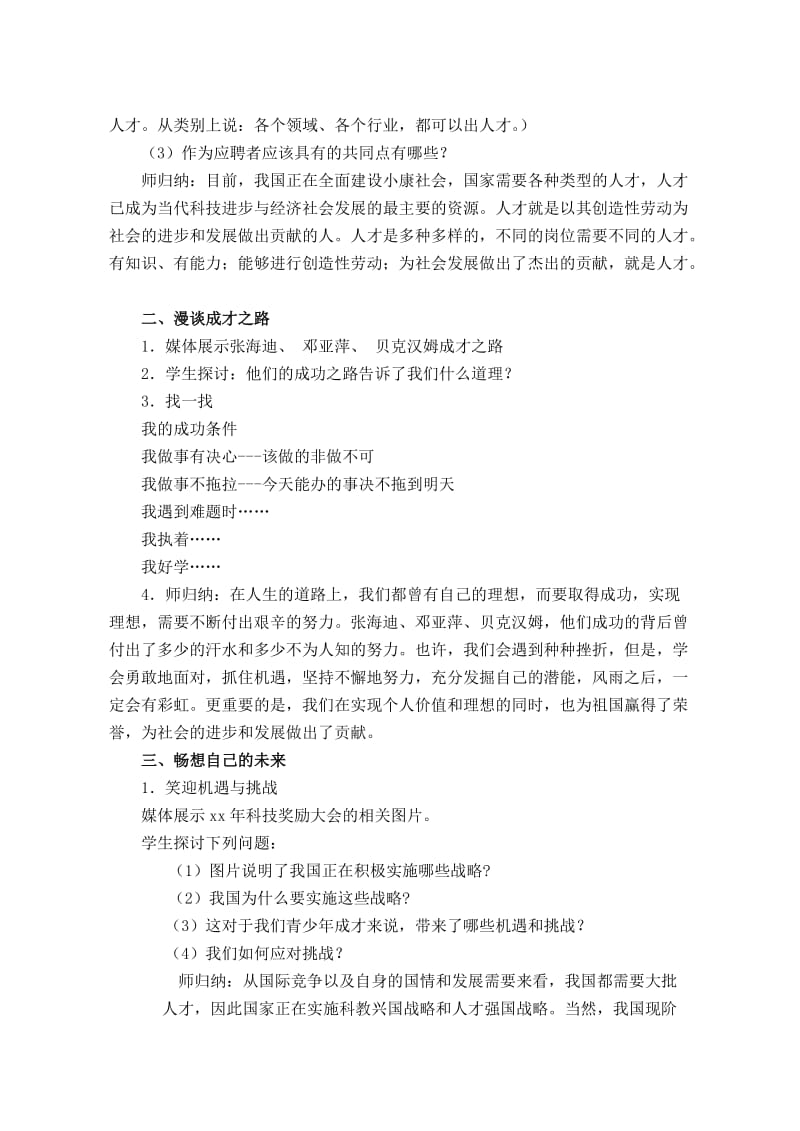 人才。从类别上说：各个领域、各个行业，都可以出人才。）

（3）作为应聘者应该具有的共同点有哪些？

师归纳：目前，我国正在全面建设小康社会，国家需要各种类型的人才，人才已成为当代科技进步与经济社会发展的最主要的资源。人才就是以其创造性劳动为社会的进步和发展做出贡献的人。人才是多种多样的，不同的岗位需要不同的人才。有知识、有能力；能够进行创造性劳动；为社会发展做出了杰出的贡献，就是人才。

二、漫谈成才之路

1．媒体展示张海迪、 邓亚萍、 贝克汉姆成才之路

2．学生探讨：他们的成功之路告诉了我们什么道理？

3．找一找

我的成功条件

我做事有决心---该做的非做不可

我做事不拖拉---今天能办的事决不拖到明天

我遇到难题时……

我执着……

我好学……

4．师归纳：在人生的道路上，我们都曾有自己的理想，而要取得成功，实现理想，需要不断付出艰辛的努力。张海迪、邓亚萍、贝克汉姆，他们成功的背后曾付出了多少的汗水和多少不为人知的努力。也许，我们会遇到种种挫折，但是，学会勇敢地面对，抓住机遇，坚持不懈地努力，充分发掘自己的潜能，风雨之后，一定会有彩虹。更重要的是，我们在实现个人价值和理想的同时，也为祖国赢得了荣誉，为社会的进步和发展做出了贡献。

三、畅想自己的未来

1．笑迎机遇与挑战

媒体展示 xx 年科技奖励大会的相关图片。

学生探讨下列问题：

（1）图片说明了我国正在积极实施哪些战略?

（2）我国为什么要实施这些战略?

（3）这对于我们青少年成才来说，带来了哪些机遇和挑战？

（4）我们如何应对挑战？

师归纳：从国际竞争以及自身的国情和发展需要来看，我国都需要大批人才，因此国家正在实施科教兴国战略和人才强国战略。当然，我国现阶